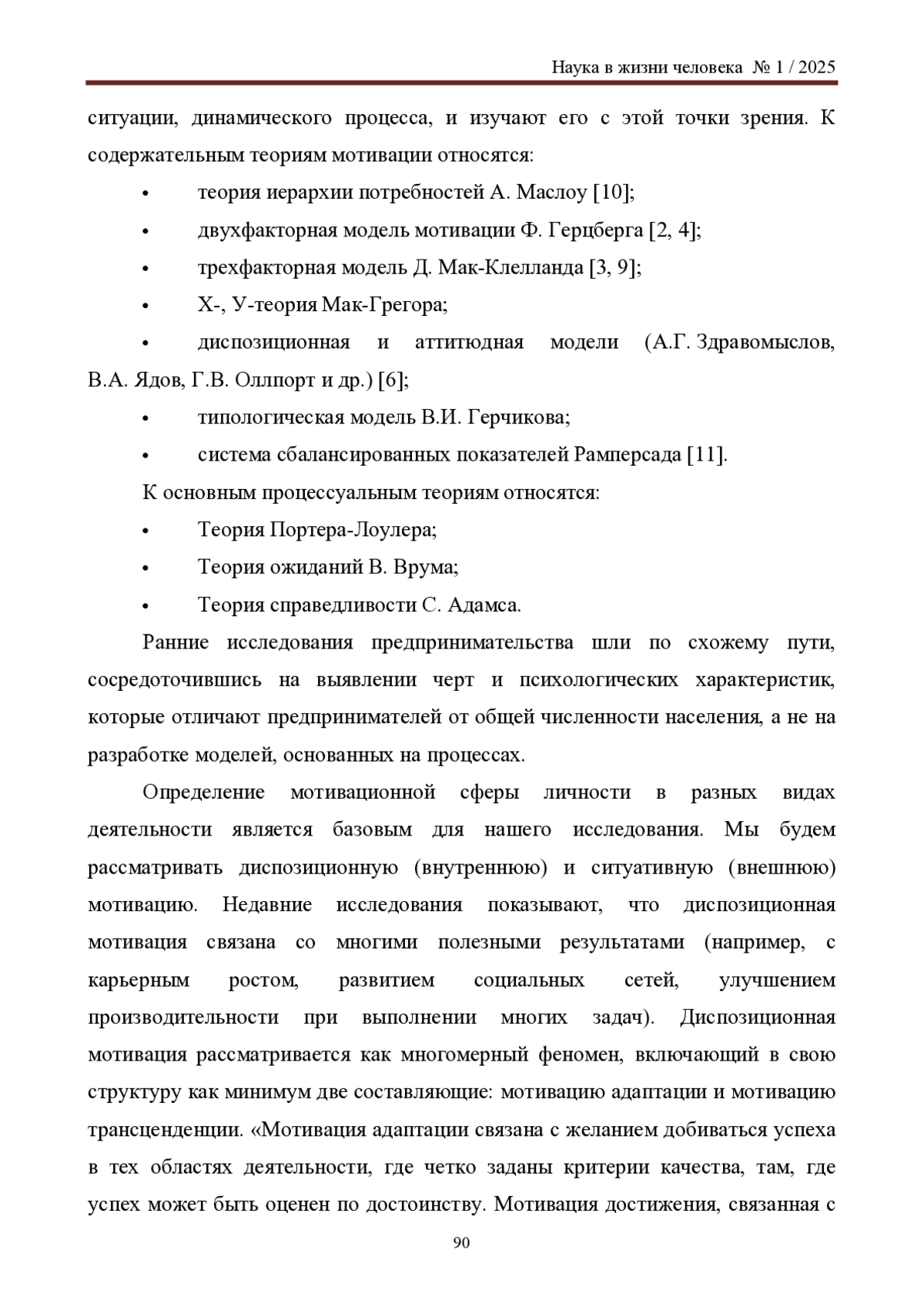 Наука в жизни человека № 1 / 2025

ситуации, динамического процесса, и изучают его с этой точки зрения. К содержательным теориям мотивации относятся:

• теория иерархии потребностей А. Маслоу [10];

• двухфакторная модель мотивации Ф. Герцберга [2, 4];

• трехфакторная модель Д. Мак-Клелланда [3, 9];

• Х-, У-теория Мак-Грегора;

• диспозиционная и аттитюдная модели (А.Г. Здравомыслов, В.А. Ядов, Г.В. Оллпорт и др.) [6];

• типологическая модель В.И. Герчикова;

• система сбалансированных показателей Рамперсада [11].

К основным процессуальным теориям относятся:

• Теория Портера-Лоулера;

• Теория ожиданий В. Врума;

• Теория справедливости С. Адамса.

Ранние исследования предпринимательства шли по схожему пути, сосредоточившись на выявлении черт и психологических характеристик, которые отличают предпринимателей от общей численности населения, а не на разработке моделей, основанных на процессах.

Определение мотивационной сферы личности в разных видах деятельности является базовым для нашего исследования. Мы будем рассматривать диспозиционную (внутреннюю) и ситуативную (внешнюю) мотивацию. Недавние исследования показывают, что диспозиционная мотивация связана со многими полезными результатами (например, с карьерным ростом, развитием социальных сетей, улучшением производительности при выполнении многих задач). Диспозиционная мотивация рассматривается как многомерный феномен, включающий в свою структуру как минимум две составляющие: мотивацию адаптации и мотивацию трансценденции. «Мотивация адаптации связана с желанием добиваться успеха в тех областях деятельности, где четко заданы критерии качества, там, где успех может быть оценен по достоинству. Мотивация достижения, связанная с

90